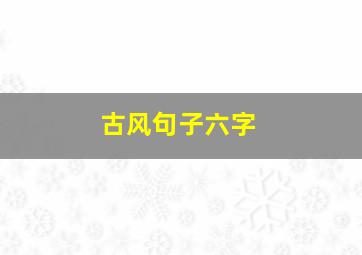 古风句子六字